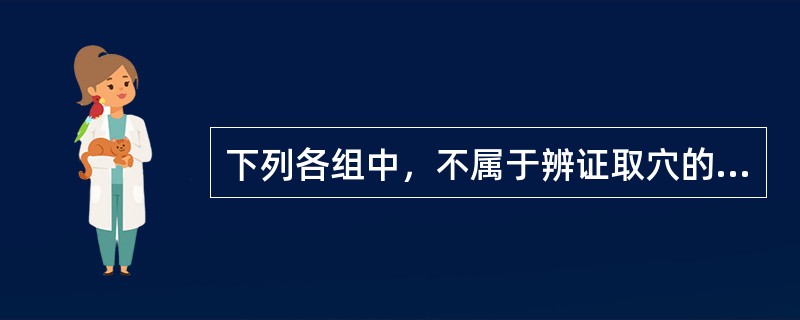 下列各组中，不属于辨证取穴的...